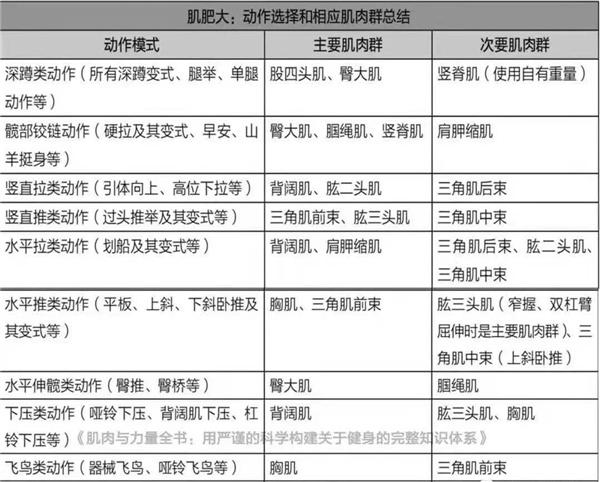 肌肥大：动作选择和相应肌肉群总结

| 动作模式 | 主要肌肉群 | 次要肌肉群 |
|---|---|---|
| 深蹲类动作（所有深蹲变式、腿举、单腿动作等） | 股四头肌、臀大肌 | 竖脊肌（使用自有重量） |
| 髋部铰链动作（硬拉及其变式、早安、山羊挺身等） | 臀大肌、腘绳肌、竖脊肌 | 肩胛缩肌 |
| 竖直拉类动作（引体向上、高位下拉等） | 背阔肌、肱二头肌 | 三角肌后束 |
| 竖直推类动作（过头推举及其变式等） | 三角肌前束、肱三头肌 | 三角肌中束 |
| 水平拉类动作（划船及其变式等） | 背阔肌、肩胛缩肌 | 三角肌后束、肱二头肌、三角肌中束 |
| 水平推类动作（平板、上斜、下斜卧推及其变式等） | 胸肌、三角肌前束 | 肱三头肌（窄握、双杠臂屈伸时是主要肌肉群）、三角肌中束（上斜卧推） |
| 水平伸髋类动作（臀推、臀桥等） | 臀大肌 | 腘绳肌 |
| 下压类动作（哑铃下压、背阔肌下压、杠铃下压等） | 背阔肌 | 肱三头肌、胸肌 |
| 飞鸟类动作（器械飞鸟、哑铃飞鸟等） | 胸肌 | 三角肌前束 |

《肌肉与力量全书：用严谨的科学构建关于健身的完整知识体系》